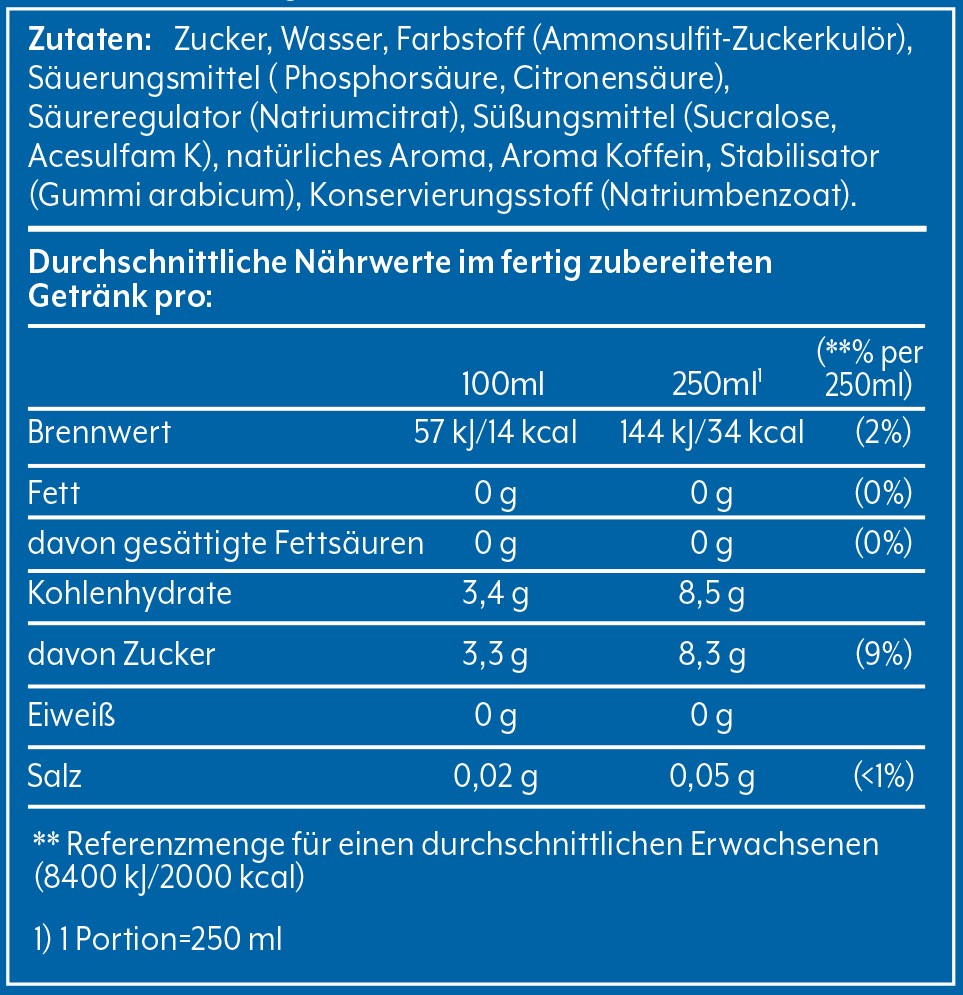 Zutaten: Zucker, Wasser, Farbstoff (Ammonsulfit-Zuckerkulör), Säuerungsmittel ( Phosphorsäure, Citronensäure), Säureregulator (Natriumcitrat), Süßungsmittel (Sucralose, Acesulfam K), natürliches Aroma, Aroma Koffein, Stabilisator (Gummi arabicum), Konservierungsstoff (Natriumbenzoat).

Durchschnittliche Nährwerte im fertig zubereiteten Getränk pro:

| | 100ml | 250ml$^{1}$ | (**% per 250ml) |
|---|---|---|---|
| Brennwert | 57 kJ/14 kcal | 144 kJ/34 kcal | (2%) |
| Fett | 0 g | 0 g | (0%) |
| davon gesättigte Fettsäuren | 0 g | 0 g | (0%) |
| Kohlenhydrate | 3,4 g | 8,5 g | |
| davon Zucker | 3,3 g | 8,3 g | (9%) |
| Eiweiß | 0 g | 0 g | |
| Salz | 0,02 g | 0,05 g | (<1%) |

** Referenzmenge für einen durchschnittlichen Erwachsenen (8400 kJ/2000 kcal)

1) 1 Portion=250 ml